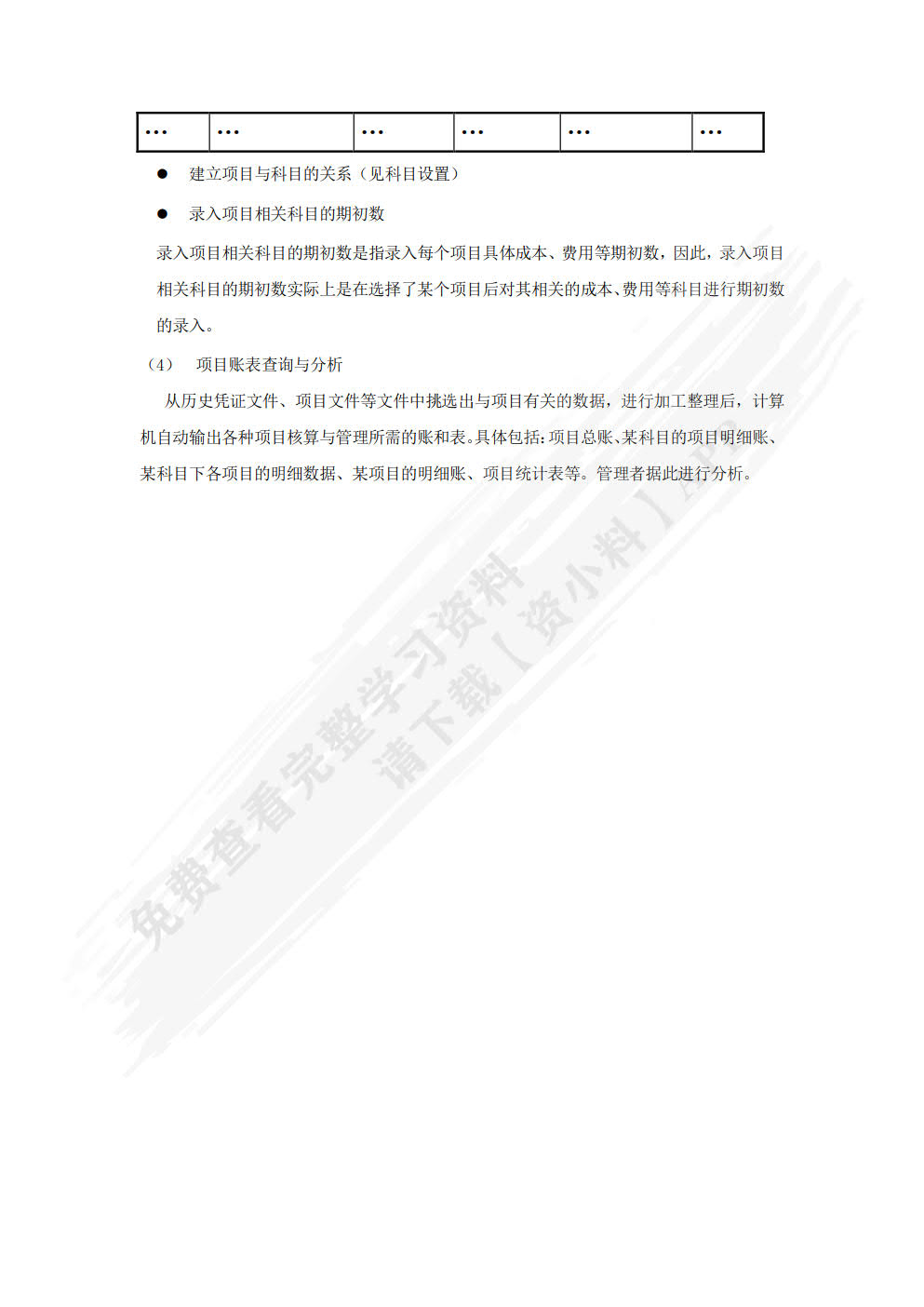 | … | … | … | … | … | … |
|---|---|---|---|---|---|

● 建立项目与科目的关系（见科目设置）

● 录入项目相关科目的期初数

录入项目相关科目的期初数是指录入每个项目具体成本、费用等期初数，因此，录入项目相关科目的期初数实际上是在选择了某个项目后对其相关的成本、费用等科目进行期初数的录入。

（4） 项目账表查询与分析

从历史凭证文件、项目文件等文件中挑选出与项目有关的数据，进行加工整理后，计算机自动输出各种项目核算与管理所需的账和表。具体包括：项目总账、某科目的项目明细账、某科目下各项目的明细数据、某项目的明细账、项目统计表等。管理者据此进行分析。

免费查看完整学习资料
请下载【资小料】APP